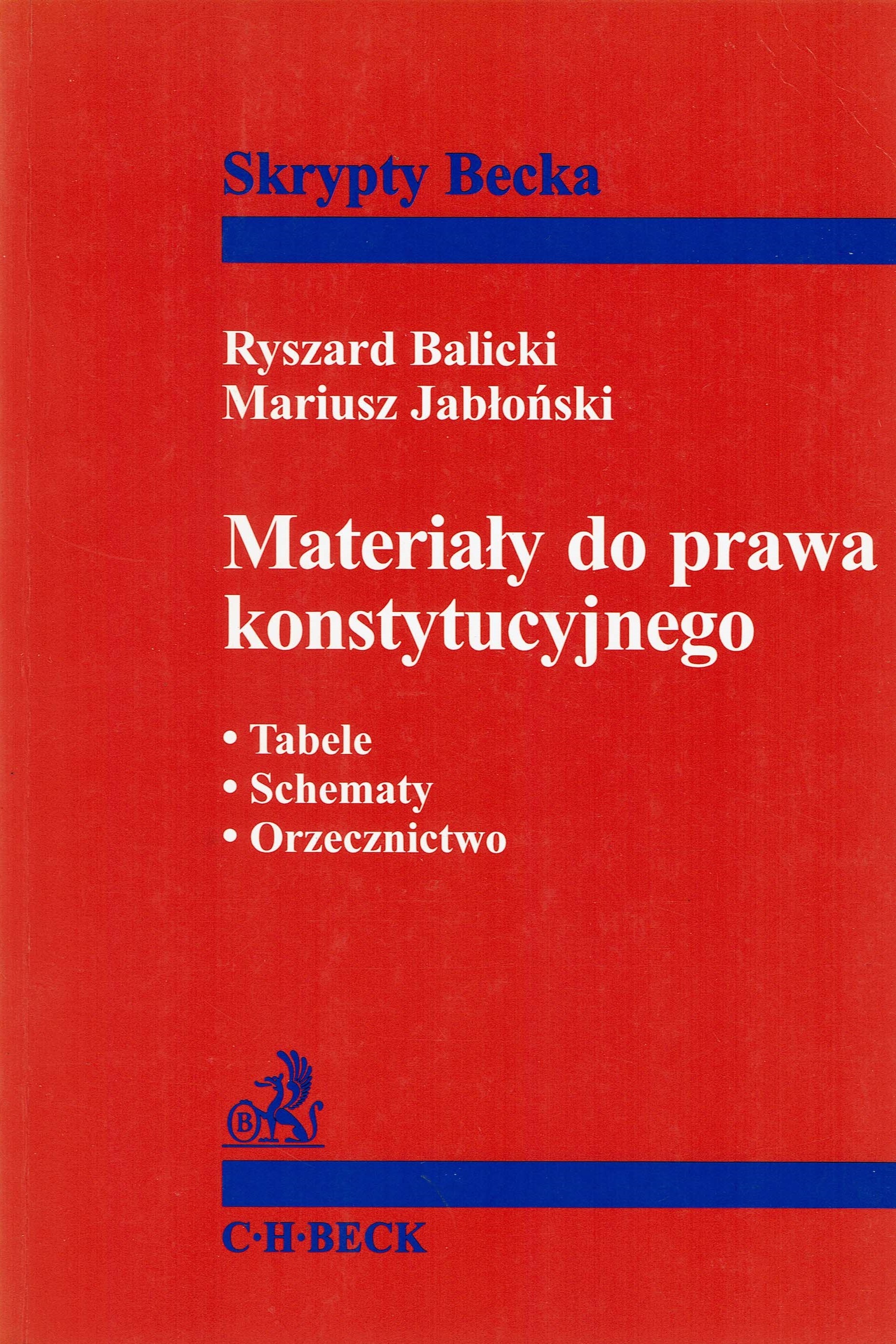 Skrypty Becka

Ryszard Balicki
Mariusz Jabłoński

Materiały do prawa konstytucyjnego

• Tabele
• Schematy
• Orzecznictwo

C·H·BECK